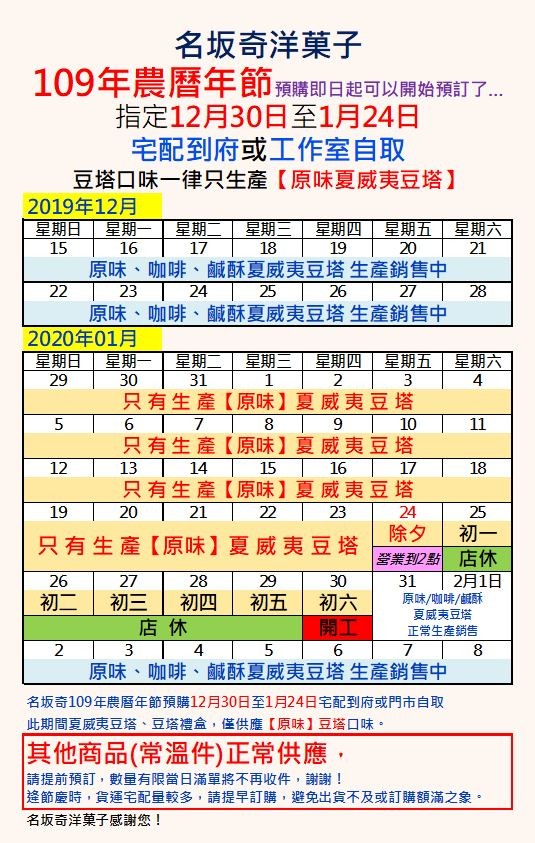 名坂奇洋菓子

109年農曆年節 預購即日起可以開始預訂了...

指定12月30日至1月24日

宅配到府或工作室自取

豆塔口味一律只生產【原味夏威夷豆塔】

2019年12月

| 星期日 | 星期一 | 星期二 | 星期三 | 星期四 | 星期五 | 星期六 |
|---|---|---|---|---|---|---|
| 15 | 16 | 17 | 18 | 19 | 20 | 21 |
| 原味、咖啡、鹹酥夏威夷豆塔 生產銷售中 | | | | | | |
| 22 | 23 | 24 | 25 | 26 | 27 | 28 |
| 原味、咖啡、鹹酥夏威夷豆塔 生產銷售中 | | | | | | |

2020年01月

| 星期日 | 星期一 | 星期二 | 星期三 | 星期四 | 星期五 | 星期六 |
|---|---|---|---|---|---|---|
| 29 | 30 | 31 | 1 | 2 | 3 | 4 |
| 只有生產【原味】夏威夷豆塔 | | | | | | |
| 5 | 6 | 7 | 8 | 9 | 10 | 11 |
| 只有生產【原味】夏威夷豆塔 | | | | | | |
| 12 | 13 | 14 | 15 | 16 | 17 | 18 |
| 只有生產【原味】夏威夷豆塔 | | | | | | |
| 19 | 20 | 21 | 22 | 23 | 24 | 25 |
| 只有生產【原味】夏威夷豆塔 | | | | | 除夕 營業到2點 | 初一 店休 |
| 26 | 27 | 28 | 29 | 30 | 31 | 2月1日 |
| 初二 | 初三 | 初四 | 初五 | 初六 | 原味/咖啡/鹹酥 夏威夷豆塔 正常生產銷售 | |
| 店休 | | | | 開工 | | |
| 2 | 3 | 4 | 5 | 6 | 7 | 8 |
| 原味、咖啡、鹹酥夏威夷豆塔 生產銷售中 | | | | | | |

名坂奇109年農曆年節預購12月30日至1月24日宅配到府或門市自取
此期間夏威夷豆塔、豆塔禮盒，僅供應【原味】豆塔口味。

其他商品(常溫件)正常供應，
請提前預訂，數量有限當日滿單將不再收件，謝謝！
逢節慶時，貨運宅配量較多，請提早訂購，避免出貨不及或訂購額滿之象。

名坂奇洋菓子感謝您！